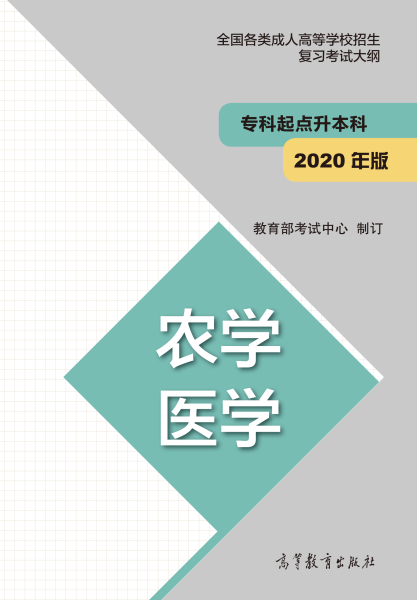 全国各类成人高等学校招生
复习考试大纲

专科起点升本科

2020 年版

教育部考试中心 制订

农学
医学

高等教育出版社